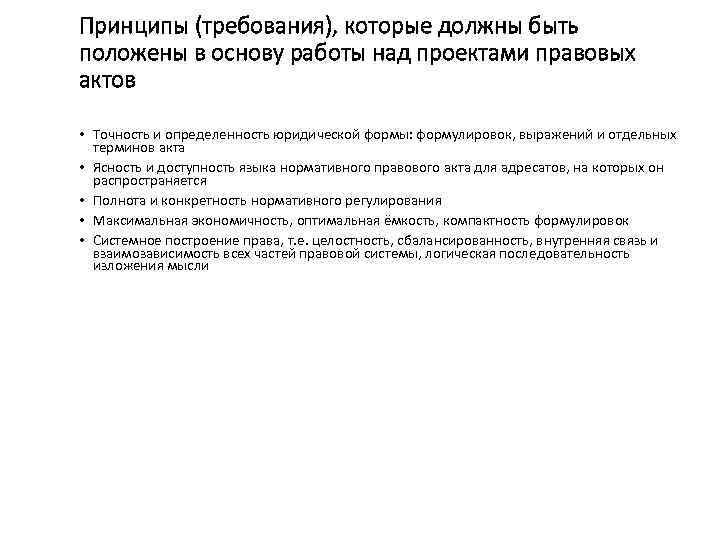 Принципы (требования), которые должны быть положены в основу работы над проектами правовых актов

• Точность и определенность юридической формы: формулировок, выражений и отдельных терминов акта
• Ясность и доступность языка нормативного правового акта для адресатов, на которых он распространяется
• Полнота и конкретность нормативного регулирования
• Максимальная экономичность, оптимальная ёмкость, компактность формулировок
• Системное построение права, т.е. целостность, сбалансированность, внутренняя связь и взаимозависимость всех частей правовой системы, логическая последовательность изложения мысли